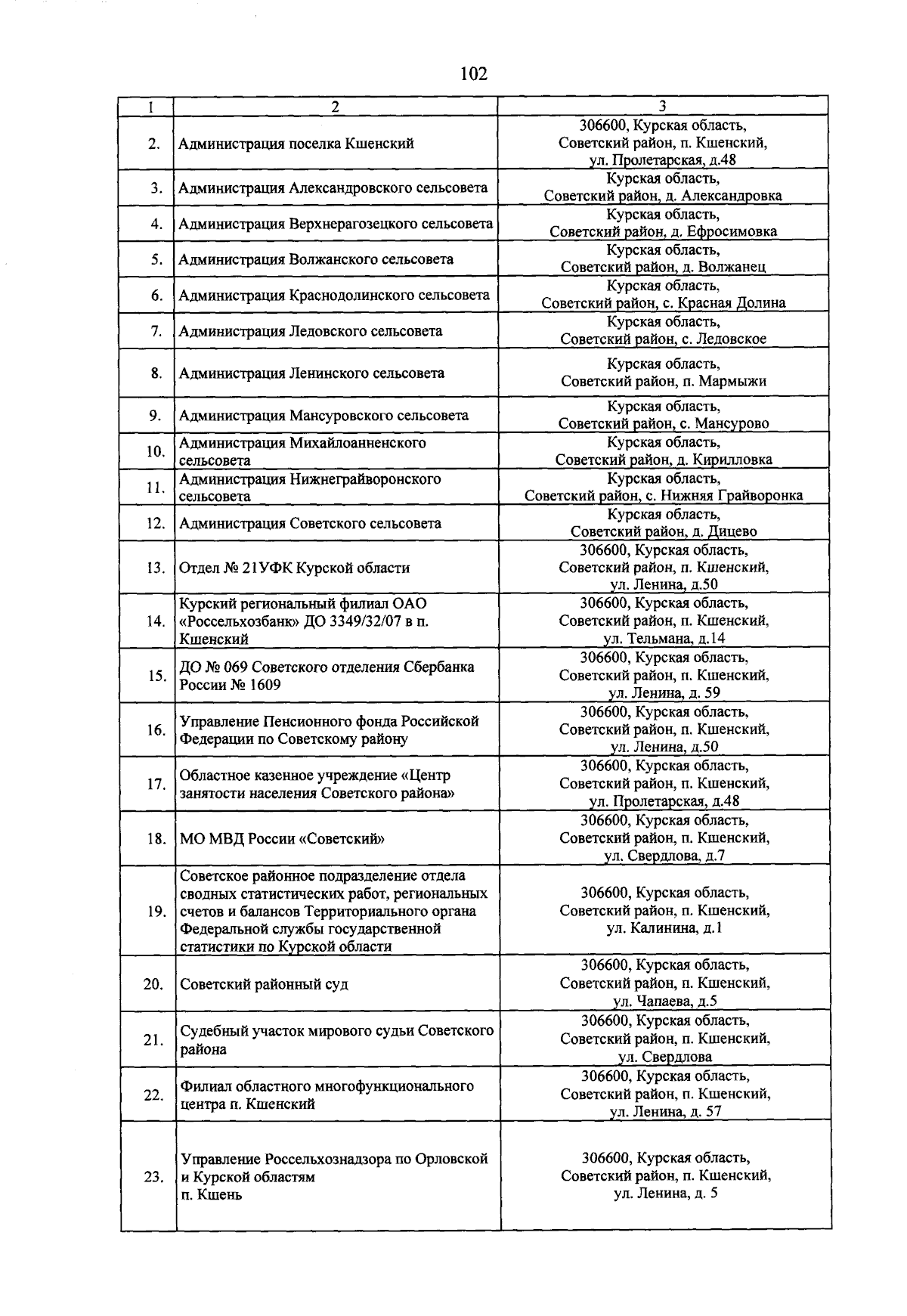 102

| 1 | 2 | 3 |
|---|---|---|
| 2. | Администрация поселка Кшенский | 306600, Курская область, Советский район, п. Кшенский, ул. Пролетарская, д.48 |
| 3. | Администрация Александровского сельсовета | Курская область, Советский район, д. Александровка |
| 4. | Администрация Верхнерагозецкого сельсовета | Курская область, Советский район, д. Ефросимовка |
| 5. | Администрация Волжанского сельсовета | Курская область, Советский район, д. Волжанец |
| 6. | Администрация Краснодолинского сельсовета | Курская область, Советский район, с. Красная Долина |
| 7. | Администрация Ледовского сельсовета | Курская область, Советский район, с. Ледовское |
| 8. | Администрация Ленинского сельсовета | Курская область, Советский район, п. Мармыжи |
| 9. | Администрация Мансуровского сельсовета | Курская область, Советский район, с. Мансурово |
| 10. | Администрация Михайлоанненского сельсовета | Курская область, Советский район, д. Кирилловка |
| 11. | Администрация Нижнеграйворонского сельсовета | Курская область, Советский район, с. Нижняя Грайворонка |
| 12. | Администрация Советского сельсовета | Курская область, Советский район, д. Дицево |
| 13. | Отдел № 21УФК Курской области | 306600, Курская область, Советский район, п. Кшенский, ул. Ленина, д.50 |
| 14. | Курский региональный филиал ОАО «Россельхозбанк» ДО 3349/32/07 в п. Кшенский | 306600, Курская область, Советский район, п. Кшенский, ул. Тельмана, д.14 |
| 15. | ДО № 069 Советского отделения Сбербанка России № 1609 | 306600, Курская область, Советский район, п. Кшенский, ул. Ленина, д. 59 |
| 16. | Управление Пенсионного фонда Российской Федерации по Советскому району | 306600, Курская область, Советский район, п. Кшенский, ул. Ленина, д.50 |
| 17. | Областное казенное учреждение «Центр занятости населения Советского района» | 306600, Курская область, Советский район, п. Кшенский, ул. Пролетарская, д.48 |
| 18. | МО МВД России «Советский» | 306600, Курская область, Советский район, п. Кшенский, ул. Свердлова, д.7 |
| 19. | Советское районное подразделение отдела сводных статистических работ, региональных счетов и балансов Территориального органа Федеральной службы государственной статистики по Курской области | 306600, Курская область, Советский район, п. Кшенский, ул. Калинина, д.1 |
| 20. | Советский районный суд | 306600, Курская область, Советский район, п. Кшенский, ул. Чапаева, д.5 |
| 21. | Судебный участок мирового судьи Советского района | 306600, Курская область, Советский район, п. Кшенский, ул. Свердлова |
| 22. | Филиал областного многофункционального центра п. Кшенский | 306600, Курская область, Советский район, п. Кшенский, ул. Ленина, д. 57 |
| 23. | Управление Россельхознадзора по Орловской и Курской областям п. Кшень | 306600, Курская область, Советский район, п. Кшенский, ул. Ленина, д. 5 |